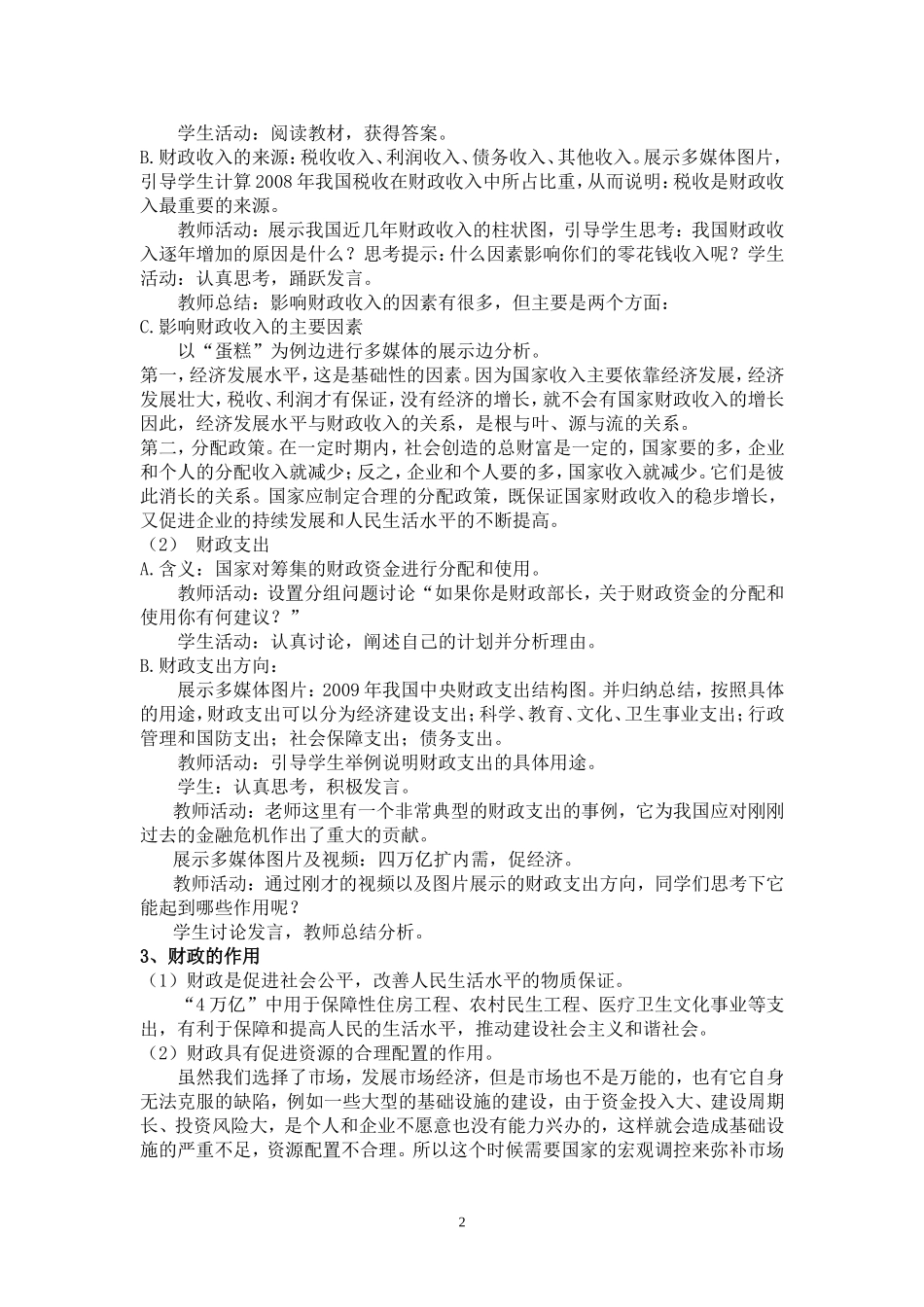 学生活动：阅读教材，获得答案。

B.财政收入的来源：税收收入、利润收入、债务收入、其他收入。展示多媒体图片，引导学生计算2008年我国税收在财政收入中所占比重，从而说明：税收是财政收入最重要的来源。

教师活动：展示我国近几年财政收入的柱状图，引导学生思考：我国财政收入逐年增加的原因是什么？思考提示：什么因素影响你们的零花钱收入呢？学生活动：认真思考，踊跃发言。

教师总结：影响财政收入的因素有很多，但主要是两个方面：

C.影响财政收入的主要因素

以“蛋糕”为例边进行多媒体的展示边分析。

第一，经济发展水平，这是基础性的因素。因为国家收入主要依靠经济发展，经济发展壮大，税收、利润才有保证，没有经济的增长，就不会有国家财政收入的增长因此，经济发展水平与财政收入的关系，是根与叶、源与流的关系。

第二，分配政策。在一定时期内，社会创造的总财富是一定的，国家要的多，企业和个人的分配收入就减少；反之，企业和个人要的多，国家收入就减少。它们是彼此消长的关系。国家应制定合理的分配政策，既保证国家财政收入的稳步增长，又促进企业的持续发展和人民生活水平的不断提高。

（2） 财政支出

A.含义：国家对筹集的财政资金进行分配和使用。

教师活动：设置分组问题讨论“如果你是财政部长，关于财政资金的分配和使用你有何建议？”

学生活动：认真讨论，阐述自己的计划并分析理由。

B.财政支出方向：

展示多媒体图片：2009年我国中央财政支出结构图。并归纳总结，按照具体的用途，财政支出可以分为经济建设支出；科学、教育、文化、卫生事业支出；行政管理和国防支出；社会保障支出；债务支出。

教师活动：引导学生举例说明财政支出的具体用途。

学生：认真思考，积极发言。

教师活动：老师这里有一个非常典型的财政支出的事例，它为我国应对刚刚过去的金融危机作出了重大的贡献。

展示多媒体图片及视频：四万亿扩内需，促经济。

教师活动：通过刚才的视频以及图片展示的财政支出方向，同学们思考下它能起到哪些作用呢？

学生讨论发言，教师总结分析。

3、财政的作用

（1）财政是促进社会公平，改善人民生活水平的物质保证。

“4万亿”中用于保障性住房工程、农村民生工程、医疗卫生文化事业等支出，有利于保障和提高人民的生活水平，推动建设社会主义和谐社会。

（2）财政具有促进资源的合理配置的作用。

虽然我们选择了市场，发展市场经济，但是市场也不是万能的，也有它自身无法克服的缺陷，例如一些大型的基础设施的建设，由于资金投入大、建设周期长、投资风险大，是个人和企业不愿意也没有能力兴办的，这样就会造成基础设施的严重不足，资源配置不合理。所以这个时候需要国家的宏观调控来弥补市场

2